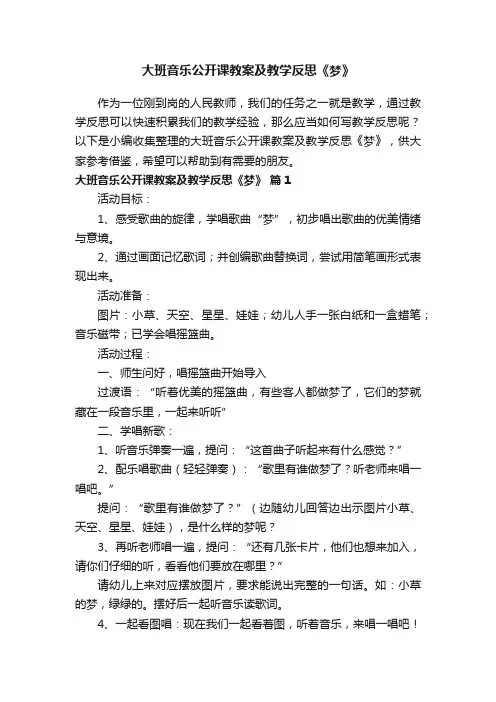 大班音乐公开课教案及教学反思《梦》

作为一位刚到岗的人民教师，我们的任务之一就是教学，通过教学反思可以快速积累我们的教学经验，那么应当如何写教学反思呢？以下是小编收集整理的大班音乐公开课教案及教学反思《梦》，供大家参考借鉴，希望可以帮助到有需要的朋友。

大班音乐公开课教案及教学反思《梦》 篇1

活动目标：

1、感受歌曲的旋律，学唱歌曲“梦”，初步唱出歌曲的优美情绪与意境。

2、通过画面记忆歌词；并创编歌曲替换词，尝试用简笔画形式表现出来。

活动准备：

图片：小草、天空、星星、娃娃；幼儿人手一张白纸和一盒蜡笔；音乐磁带；已学会唱摇篮曲。

活动过程：

一、师生问好，唱摇篮曲开始导入

过渡语：“听着优美的摇篮曲，有些客人都做梦了，它们的梦就藏在一段音乐里，一起来听听”

二、学唱新歌：

1、听音乐弹奏一遍，提问：“这首曲子听起来有什么感觉？”

2、配乐唱歌曲（轻轻弹奏）：“歌里有谁做梦了？听老师来唱一唱吧。”

提问：“歌里有谁做梦了？”（边随幼儿回答边出示图片小草、天空、星星、娃娃），是什么样的梦呢？

3、再听老师唱一遍，提问：“还有几张卡片，他们也想来加入，请你们仔细的听，看看他们要放在哪里？”

请幼儿上来对应摆放图片，要求能说出完整的一句话。如：小草的梦，绿绿的。摆好后一起听音乐读歌词。

4、一起看图唱：现在我们一起看着图，听着音乐，来唱一唱吧！